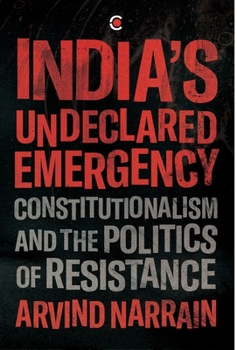 INDIA'S
UNDECLARED
EMERGENCY
CONSTITUTIONALISM
AND THE POLITICS
OF RESISTANCE
ARVIND NARRAIN